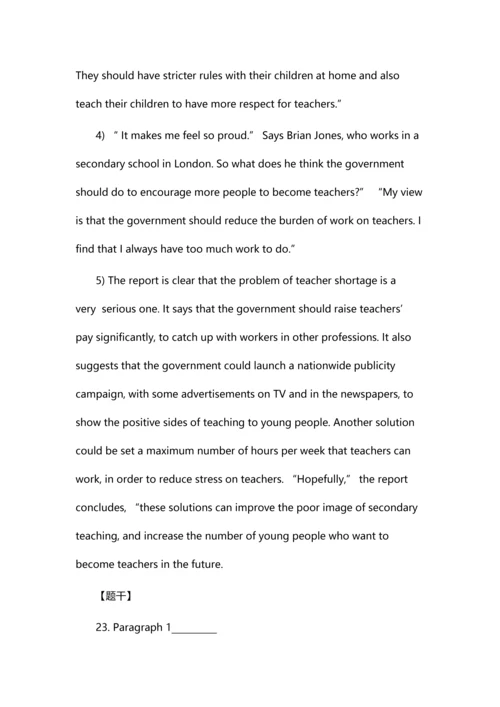 They should have stricter rules with their children at home and also teach their children to have more respect for teachers."

4) " It makes me feel so proud." Says Brian Jones, who works in a secondary school in London. So what does he think the government should do to encourage more people to become teachers?" "My view is that the government should reduce the burden of work on teachers. I find that I always have too much work to do."

5) The report is clear that the problem of teacher shortage is a very serious one. It says that the government should raise teachers' pay significantly, to catch up with workers in other professions. It also suggests that the government could launch a nationwide publicity campaign, with some advertisements on TV and in the newspapers, to show the positive sides of teaching to young people. Another solution could be set a maximum number of hours per week that teachers can work, in order to reduce stress on teachers. "Hopefully," the report concludes, "these solutions can improve the poor image of secondary teaching, and increase the number of young people who want to become teachers in the future.

【题干】

23. Paragraph 1_________